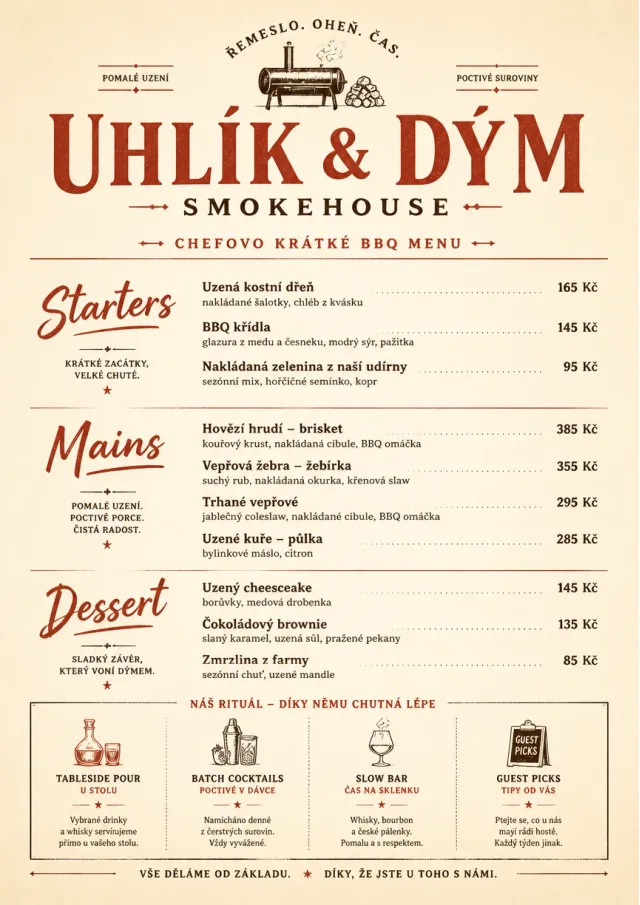 ŘEMESLO. OHEŇ. ČAS.

POMALÉ UZENÍ

POCTIVÉ SUROVINY

UHLÍK & DÝM

SMOKEHOUSE

CHEFOVO KRÁTKÉ BBQ MENU

Starters

KRÁTKÉ ZAČÁTKY, VELKÉ CHUTĚ.

Uzená kostní dřeň 165 Kč
nakládané šalotky, chléb z kvásku

BBQ křídla 145 Kč
glazura z medu a česneku, modrý sýr, pažitka

Nakládaná zelenina z naší udírny 95 Kč
sezónní mix, hořčičné semínko, kopr

Mains

POMALÉ UZENÍ. POCTIVÉ PORCE. ČISTÁ RADOST.

Hovězí hrudí – brisket 385 Kč
kouřový krust, nakládaná cibule, BBQ omáčka

Vepřová žebra – žebírka 355 Kč
suchý rub, nakládaná okurka, křenová slaw

Trhané vepřové 295 Kč
jablečný coleslaw, nakládané cibule, BBQ omáčka

Uzené kuře – půlka 285 Kč
bylinkové máslo, citron

Dessert

SLADKÝ ZÁVĚR, KTERÝ VONÍ DÝMEM.

Uzený cheesceake 145 Kč
borůvky, medová drobenka

Čokoládový brownie 135 Kč
slaný karamel, uzená sůl, pražené pekany

Zmrzlina z farmy 85 Kč
sezónní chuť, uzené mandle

NÁŠ RITUÁL – DÍKY NĚMU CHUTNÁ LÉPE

TABLESIDE POUR
U STOLU
Vybrané drinky a whisky servírujeme přímo u vašeho stolu.

BATCH COCKTAILS
POCTIVĚ V DÁVCE
Namícháno denně z čerstvých surovin. Vždy vyvážené.

SLOW BAR
ČAS NA SKLENKU
Whisky, bourbon a české pálenky. Pomalu a s respektem.

GUEST PICKS
GUEST PICKS
TIPY OD VÁS
Ptejte se, co u nás mají rádi hosté. Každý týden jinak.

VŠE DĚLÁME OD ZÁKLADU. ★ DÍKY, ŽE JSTE U TOHO S NÁMI.